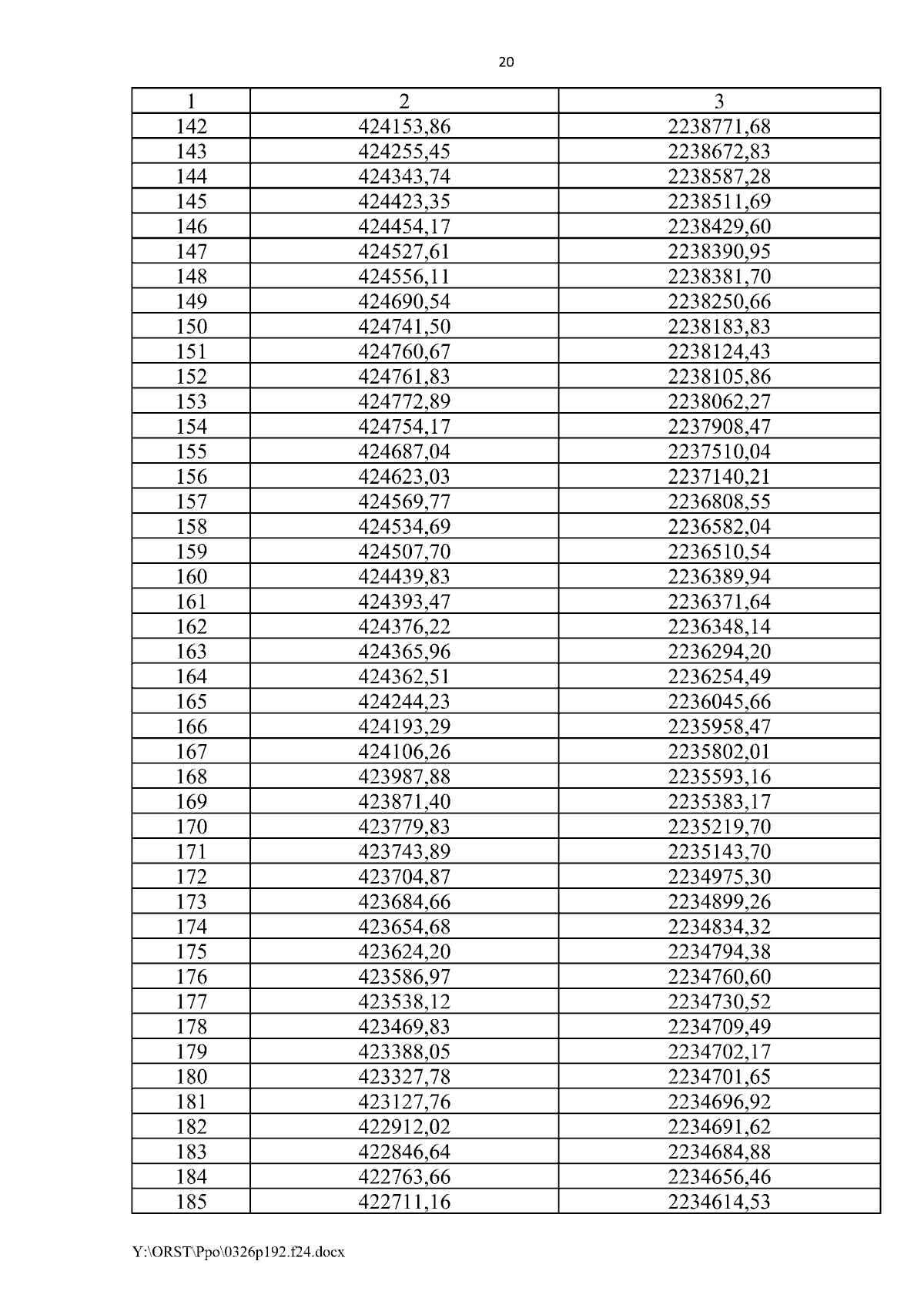 20

| 1 | 2 | 3 |
|---|---|---|
| 142 | 424153,86 | 2238771,68 |
| 143 | 424255,45 | 2238672,83 |
| 144 | 424343,74 | 2238587,28 |
| 145 | 424423,35 | 2238511,69 |
| 146 | 424454,17 | 2238429,60 |
| 147 | 424527,61 | 2238390,95 |
| 148 | 424556,11 | 2238381,70 |
| 149 | 424690,54 | 2238250,66 |
| 150 | 424741,50 | 2238183,83 |
| 151 | 424760,67 | 2238124,43 |
| 152 | 424761,83 | 2238105,86 |
| 153 | 424772,89 | 2238062,27 |
| 154 | 424754,17 | 2237908,47 |
| 155 | 424687,04 | 2237510,04 |
| 156 | 424623,03 | 2237140,21 |
| 157 | 424569,77 | 2236808,55 |
| 158 | 424534,69 | 2236582,04 |
| 159 | 424507,70 | 2236510,54 |
| 160 | 424439,83 | 2236389,94 |
| 161 | 424393,47 | 2236371,64 |
| 162 | 424376,22 | 2236348,14 |
| 163 | 424365,96 | 2236294,20 |
| 164 | 424362,51 | 2236254,49 |
| 165 | 424244,23 | 2236045,66 |
| 166 | 424193,29 | 2235958,47 |
| 167 | 424106,26 | 2235802,01 |
| 168 | 423987,88 | 2235593,16 |
| 169 | 423871,40 | 2235383,17 |
| 170 | 423779,83 | 2235219,70 |
| 171 | 423743,89 | 2235143,70 |
| 172 | 423704,87 | 2234975,30 |
| 173 | 423684,66 | 2234899,26 |
| 174 | 423654,68 | 2234834,32 |
| 175 | 423624,20 | 2234794,38 |
| 176 | 423586,97 | 2234760,60 |
| 177 | 423538,12 | 2234730,52 |
| 178 | 423469,83 | 2234709,49 |
| 179 | 423388,05 | 2234702,17 |
| 180 | 423327,78 | 2234701,65 |
| 181 | 423127,76 | 2234696,92 |
| 182 | 422912,02 | 2234691,62 |
| 183 | 422846,64 | 2234684,88 |
| 184 | 422763,66 | 2234656,46 |
| 185 | 422711,16 | 2234614,53 |

Y:\ORST\Ppo\0326p192.f24.docx